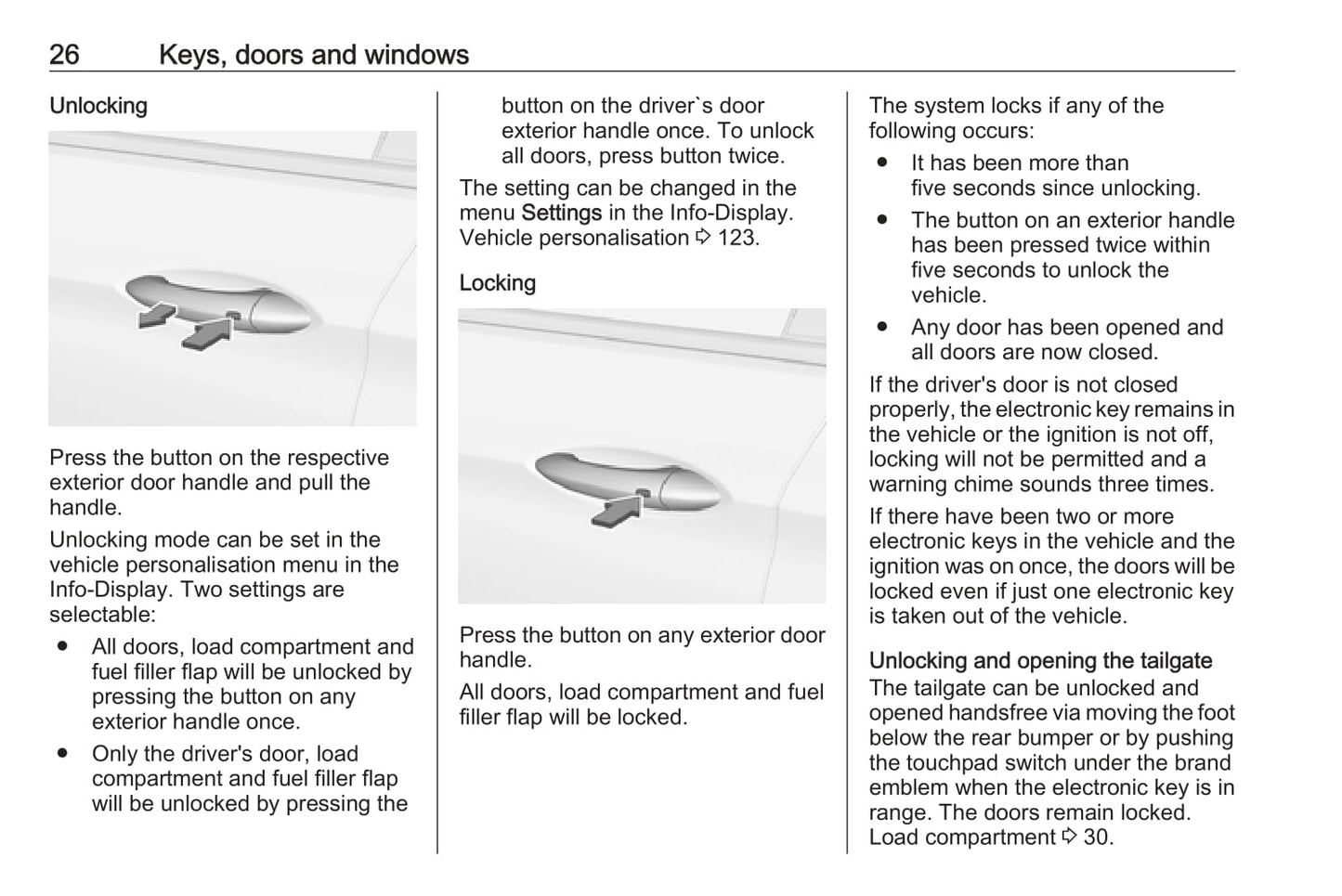 26 Keys, doors and windows

Unlocking

Press the button on the respective exterior door handle and pull the handle.

Unlocking mode can be set in the vehicle personalisation menu in the Info-Display. Two settings are selectable:

● All doors, load compartment and fuel filler flap will be unlocked by pressing the button on any exterior handle once.

● Only the driver's door, load compartment and fuel filler flap will be unlocked by pressing the button on the driver`s door exterior handle once. To unlock all doors, press button twice.

The setting can be changed in the menu Settings in the Info-Display. Vehicle personalisation ⇨ 123.

Locking

Press the button on any exterior door handle.

All doors, load compartment and fuel filler flap will be locked.

The system locks if any of the following occurs:

● It has been more than five seconds since unlocking.

● The button on an exterior handle has been pressed twice within five seconds to unlock the vehicle.

● Any door has been opened and all doors are now closed.

If the driver's door is not closed properly, the electronic key remains in the vehicle or the ignition is not off, locking will not be permitted and a warning chime sounds three times.

If there have been two or more electronic keys in the vehicle and the ignition was on once, the doors will be locked even if just one electronic key is taken out of the vehicle.

Unlocking and opening the tailgate
The tailgate can be unlocked and opened handsfree via moving the foot below the rear bumper or by pushing the touchpad switch under the brand emblem when the electronic key is in range. The doors remain locked. Load compartment ⇨ 30.